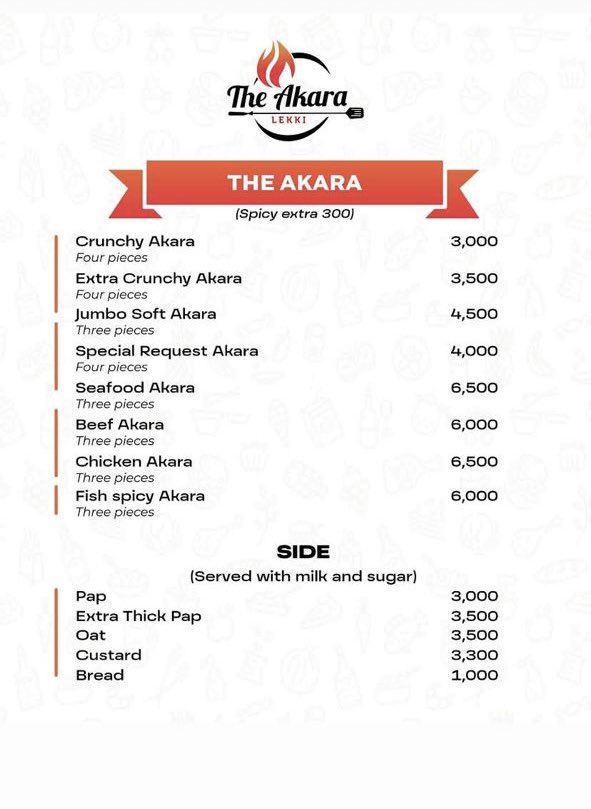 The Akara
LEKKI

THE AKARA
(Spicy extra 300)

Crunchy Akara 3,000
Four pieces
Extra Crunchy Akara 3,500
Four pieces
Jumbo Soft Akara 4,500
Three pieces
Special Request Akara 4,000
Four pieces
Seafood Akara 6,500
Three pieces
Beef Akara 6,000
Three pieces
Chicken Akara 6,500
Three pieces
Fish spicy Akara 6,000
Three pieces

SIDE
(Served with milk and sugar)

Pap 3,000
Extra Thick Pap 3,500
Oat 3,500
Custard 3,300
Bread 1,000